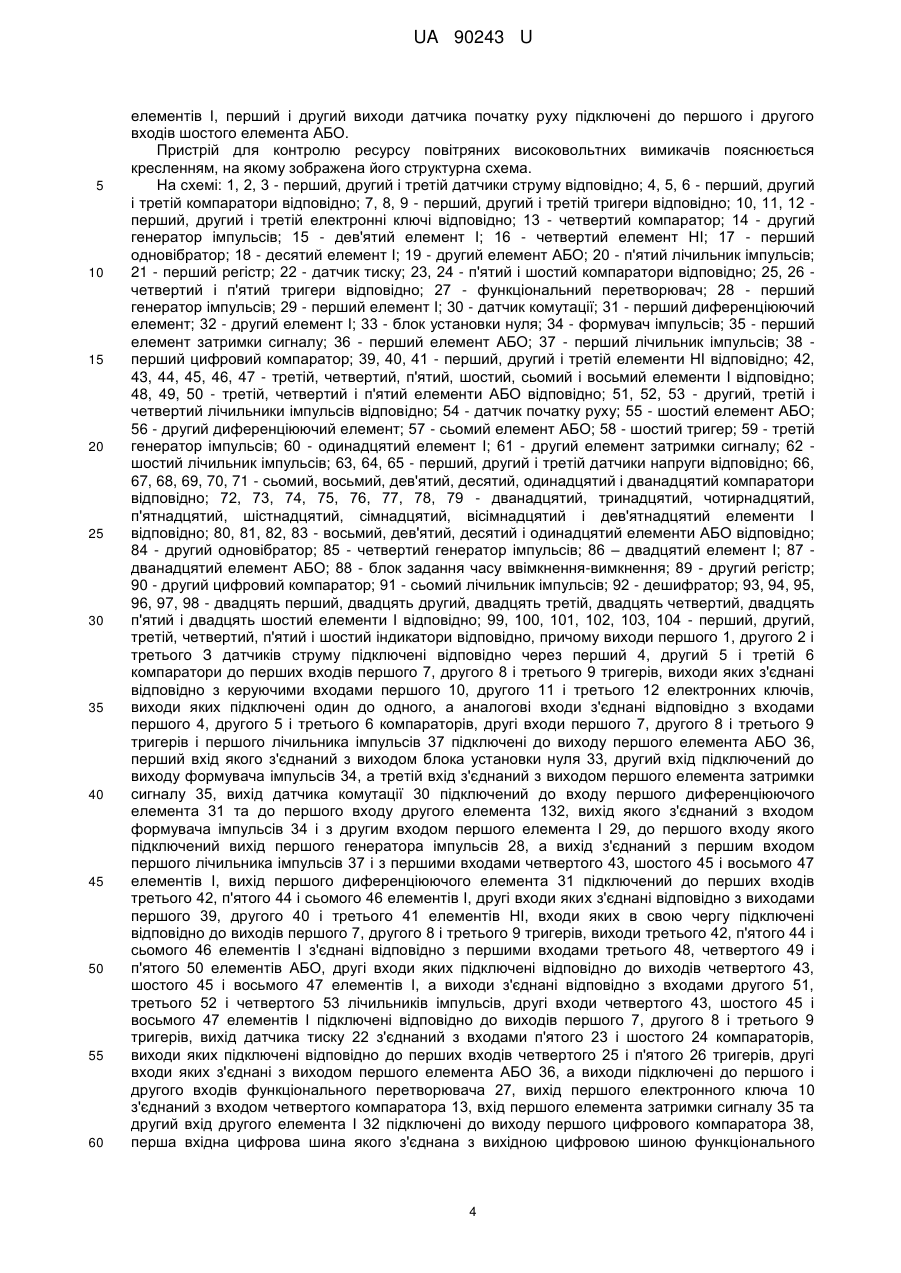 UA 90243 U

елементів І, перший і другий виходи датчика початку руху підключені до першого і другого входів шостого елемента АБО.

Пристрій для контролю ресурсу повітряних високовольтних вимикачів пояснюється кресленням, на якому зображена його структурна схема.

5 На схемі: 1, 2, 3 - перший, другий і третій датчики струму відповідно; 4, 5, 6 - перший, другий і третій компаратори відповідно; 7, 8, 9 - перший, другий і третій тригери відповідно; 10, 11, 12 - перший, другий і третій електронні ключі відповідно; 13 - четвертий компаратор; 14 - другий генератор імпульсів; 15 - дев'ятий елемент І; 16 - четвертий елемент НІ; 17 - перший одновібратор; 18 - десятий елемент І; 19 - другий елемент АБО; 20 - п'ятий лічильник імпульсів; 10 21 - перший регістр; 22 - датчик тиску; 23, 24 - п'ятий і шостий компаратори відповідно; 25, 26 - четвертий і п'ятий тригери відповідно; 27 - функціональний перетворювач; 28 - перший генератор імпульсів; 29 - перший елемент І; 30 - датчик комутації; 31 - перший диференціюючий елемент; 32 - другий елемент І; 33 - блок установки нуля; 34 - формувач імпульсів; 35 - перший елемент затримки сигналу; 36 - перший елемент АБО; 37 - перший лічильник імпульсів; 38 - 15 перший цифровий компаратор; 39, 40, 41 - перший, другий і третій елементи НІ відповідно; 42, 43, 44, 45, 46, 47 - третій, четвертий, п'ятий, шостий, сьомий і восьмий елементи І відповідно; 48, 49, 50 - третій, четвертий і п'ятий елементи АБО відповідно; 51, 52, 53 - другий, третій і четвертий лічильники імпульсів відповідно; 54 - датчик початку руху; 55 - шостий елемент АБО; 56 - другий диференціюючий елемент; 57 - сьомий елемент АБО; 58 - шостий тригер; 59 - третій 20 генератор імпульсів; 60 - одинадцятий елемент І; 61 - другий елемент затримки сигналу; 62 - шостий лічильник імпульсів; 63, 64, 65 - перший, другий і третій датчики напруги відповідно; 66, 67, 68, 69, 70, 71 - сьомий, восьмий, дев'ятий, десятий, одинадцятий і дванадцятий компаратори відповідно; 72, 73, 74, 75, 76, 77, 78, 79 - дванадцятий, тринадцятий, чотирнадцятий, п'ятнадцятий, шістнадцятий, сімнадцятий, вісімнадцятий і дев'ятнадцятий елементи І 25 відповідно; 80, 81, 82, 83 - восьмий, дев'ятий, десятий і одинадцятий елементи АБО відповідно; 84 - другий одновібратор; 85 - четвертий генератор імпульсів; 86 – двадцятий елемент І; 87 - дванадцятий елемент АБО; 88 - блок задання часу ввімкнення-вимкнення; 89 - другий регістр; 90 - другий цифровий компаратор; 91 - сьомий лічильник імпульсів; 92 - дешифратор; 93, 94, 95, 96, 97, 98 - двадцять перший, двадцять другий, двадцять третій, двадцять четвертий, двадцять 30 п'ятий і двадцять шостий елементи І відповідно; 99, 100, 101, 102, 103, 104 - перший, другий, третій, четвертий, п'ятий і шостий індикатори відповідно, причому виходи першого 1, другого 2 і третього 3 датчиків струму підключені відповідно через перший 4, другий 5 і третій 6 компаратори до перших входів першого 7, другого 8 і третього 9 тригерів, виходи яких з'єднані відповідно з керуючими входами першого 10, другого 11 і третього 12 електронних ключів, 35 виходи яких підключені один до одного, а аналогові входи з'єднані відповідно з входами першого 4, другого 5 і третього 6 компараторів, другі входи першого 7, другого 8 і третього 9 тригерів і першого лічильника імпульсів 37 підключені до виходу першого елемента АБО 36, перший вхід якого з'єднаний з виходом блока установки нуля 33, другий вхід підключений до виходу формувача імпульсів 34, а третій вхід з'єднаний з виходом першого елемента затримки 40 сигналу 35, вихід датчика комутації 30 підключений до входу першого диференціюючого елемента 31 та до першого входу другого елемента 132, вихід якого з'єднаний з входом формувача імпульсів 34 і з другим входом першого елемента І 29, до першого входу якого підключений вихід першого генератора імпульсів 28, а вихід з'єднаний з першим входом першого лічильника імпульсів 37 і з першими входами четвертого 43, шостого 45 і восьмого 47 45 елементів І, вихід першого диференціюючого елемента 31 підключений до перших входів третього 42, п'ятого 44 і сьомого 46 елементів І, другі входи яких з'єднані відповідно з виходами першого 39, другого 40 і третього 41 елементів НІ, входи яких в свою чергу підключені відповідно до виходів першого 7, другого 8 і третього 9 тригерів, виходи третього 42, п'ятого 44 і сьомого 46 елементів І з'єднані відповідно з першими входами третього 48, четвертого 49 і 50 п'ятого 50 елементів АБО, другі входи яких підключені відповідно до виходів четвертого 43, шостого 45 і восьмого 47 елементів І, а виходи з'єднані відповідно з входами другого 51, третього 52 і четвертого 53 лічильників імпульсів, другі входи четвертого 43, шостого 45 і восьмого 47 елементів І підключені відповідно до виходів першого 7, другого 8 і третього 9 тригерів, вихід датчика тиску 22 з'єднаний з входами п'ятого 23 і шостого 24 компараторів, 55 виходи яких підключені відповідно до перших входів четвертого 25 і п'ятого 26 тригерів, другі входи яких з'єднані з виходом першого елемента АБО 36, а виходи підключені до першого і другого входів функціонального перетворювача 27, вихід першого електронного ключа 10 з'єднаний з входом четвертого компаратора 13, вхід першого елемента затримки сигналу 35 та другий вхід другого елемента І 32 підключені до виходу першого цифрового компаратора 38, 60 перша вхідна цифрова шина якого з'єднана з вихідною цифровою шиною функціонального

4